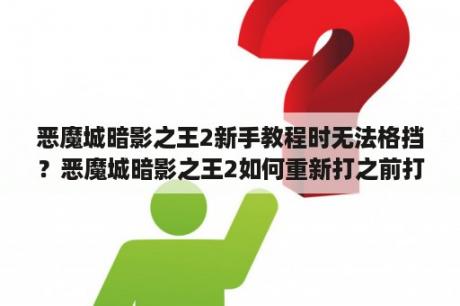 恶魔城暗影之王2新手教程时无法格挡？恶魔城暗影之王2如何重新打之前打